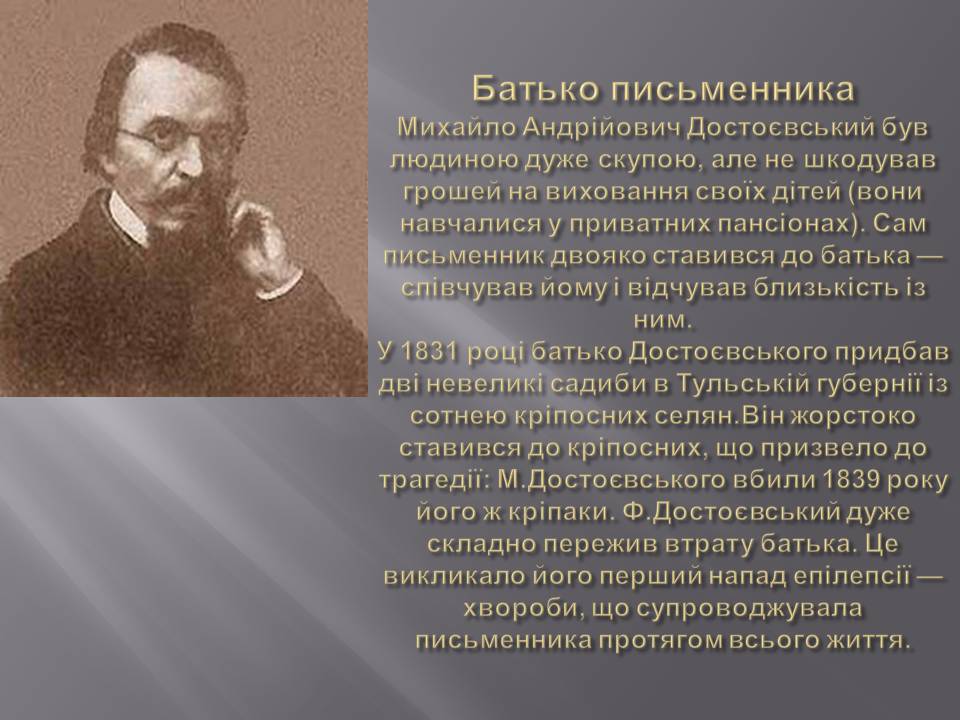 Батько письменника
Михайло Андрійович Достоєвський був людиною дуже скупою, але не шкодував грошей на виховання своїх дітей (вони навчалися у приватних пансіонах). Сам письменник двояко ставився до батька — співчував йому і відчував близькість із ним.
У 1831 році батько Достоєвського придбав дві невеликі садиби в Тульській губернії із сотнею кріпосних селян.Він жорстоко ставився до кріпосних, що призвело до трагедії: М.Достоєвського вбили 1839 року його ж кріпаки. Ф.Достоєвський дуже складно пережив втрату батька. Це викликало його перший напад епілепсії — хвороби, що супроводжувала письменника протягом всього життя.